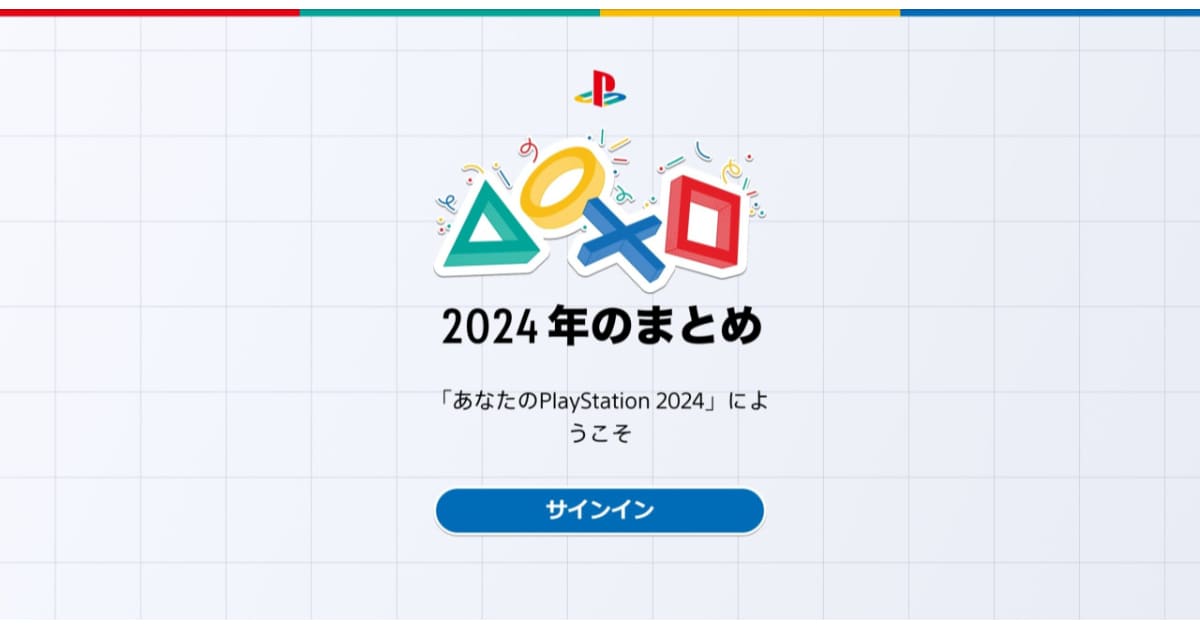 2024 年のまとめ

「あなたのPlayStation 2024」にようこそ

サインイン